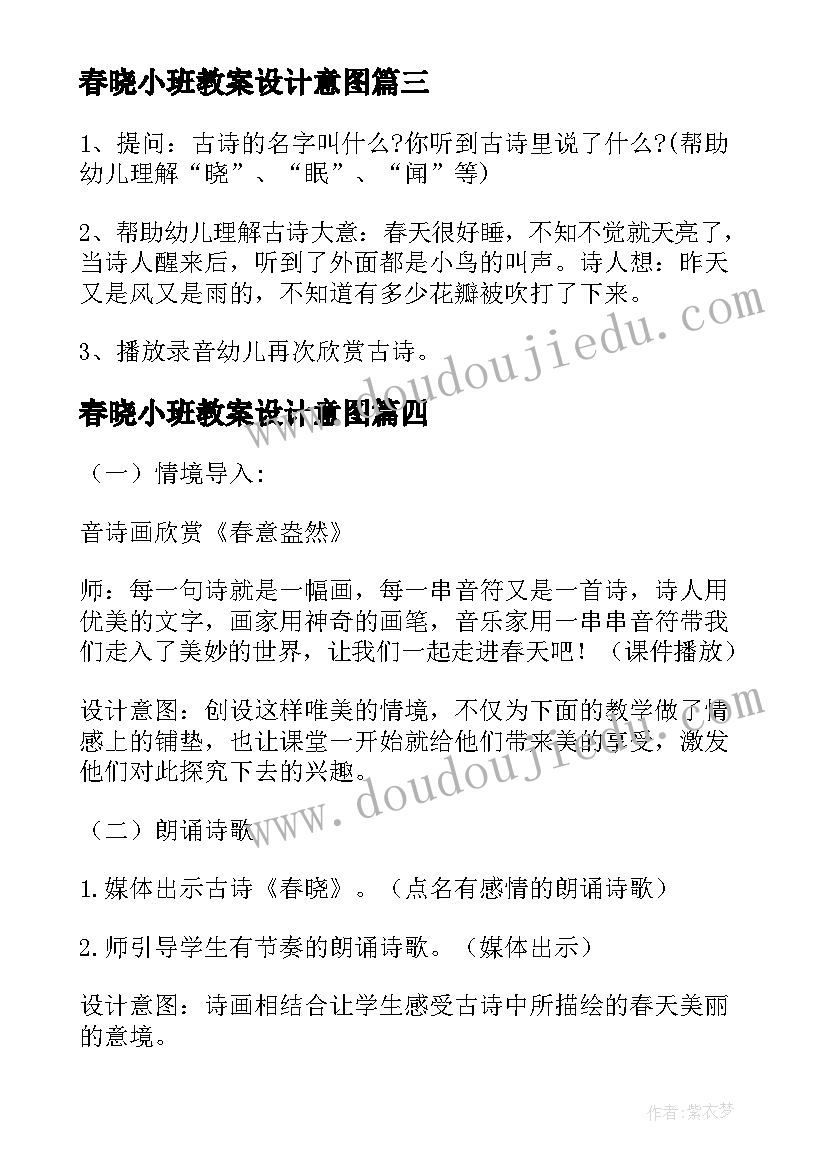 春晓小班教案设计意图篇三

1、提问：古诗的名字叫什么?你听到古诗里说了什么?(帮助幼儿理解“晓”、“眠”、“闻”等)

2、帮助幼儿理解古诗大意：春天很好睡，不知不觉就天亮了，当诗人醒来后，听到了外面都是小鸟的叫声。诗人想：昨天又是风又是雨的，不知道有多少花瓣被吹打了下来。

3、播放录音幼儿再次欣赏古诗。

www.doudoujiedu.com

春晓小班教案设计意图篇四

（一）情境导入：

音诗画欣赏《春意盎然》

师：每一句诗就是一幅画，每一串音符又是一首诗，诗人用优美的文字，画家用神奇的画笔，音乐家用一串串音符带我们走入了美妙的世界，让我们一起走进春天吧！（课件播放）

设计意图：创设这样唯美的情境，不仅为下面的教学做了情感上的铺垫，也让课堂一开始就给他们带来美的享受，激发他们对此探究下去的兴趣。

www.doudoujiedu.com

（二）朗诵诗歌

1.媒体出示古诗《春晓》。（点名有感情的朗诵诗歌）

2.师引导学生有节奏的朗诵诗歌。（媒体出示）

设计意图：诗画相结合让学生感受古诗中所描绘的春天美丽的意境。

作者：紫衣梦